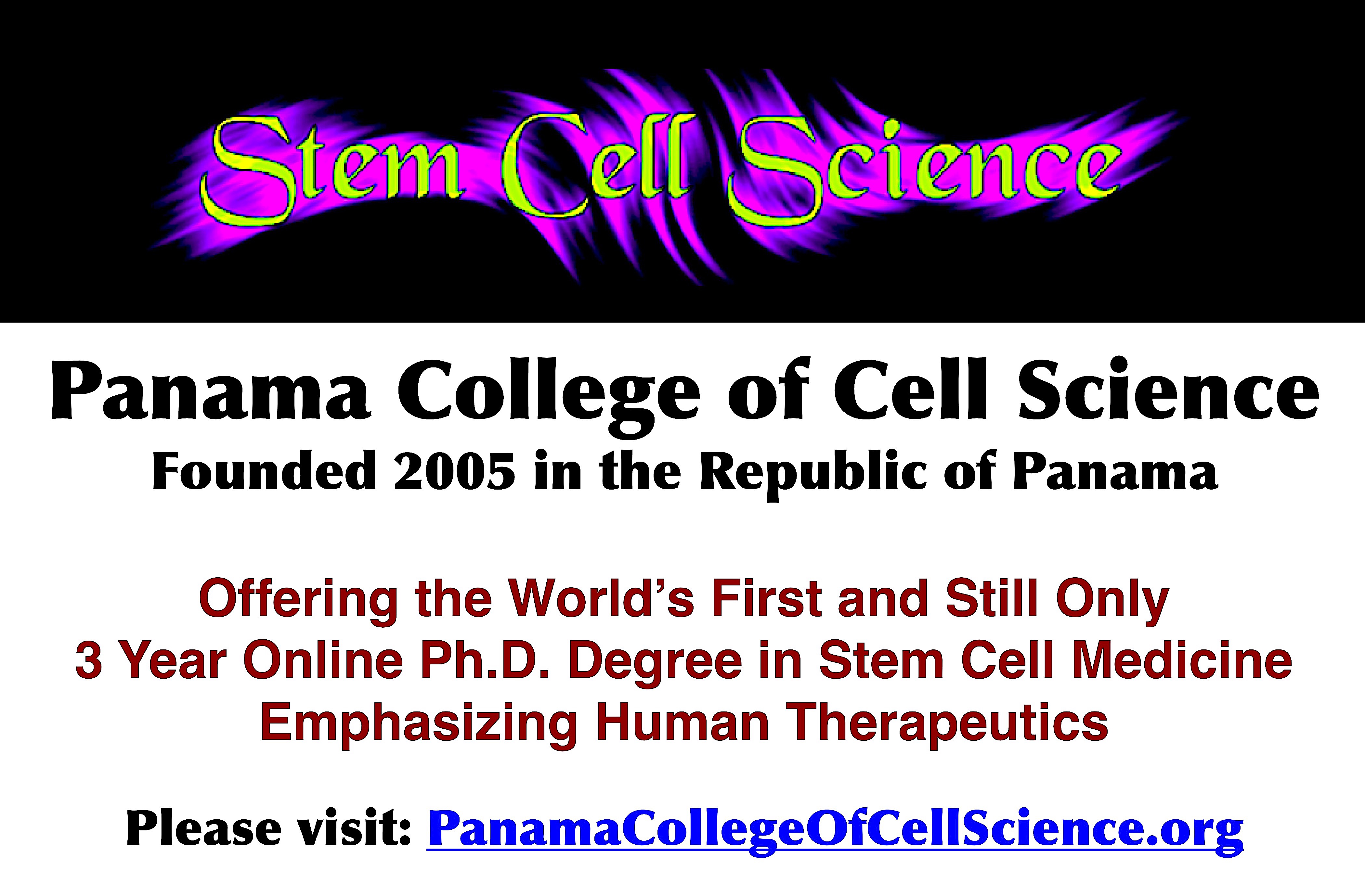 Stem Cell Science

Panama College of Cell Science
Founded 2005 in the Republic of Panama

Offering the World's First and Still Only
3 Year Online Ph.D. Degree in Stem Cell Medicine
Emphasizing Human Therapeutics

Please visit: PanamaCollegeOfCellScience.org